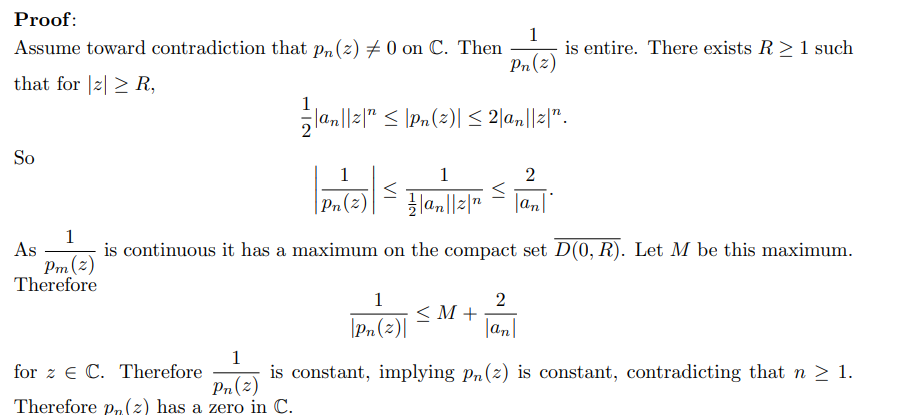 **Proof**:
Assume toward contradiction that $p_n(z) \neq 0$ on $\mathbb{C}$. Then $\frac{1}{p_n(z)}$ is entire. There exists $R \geq 1$ such that for $|z| \geq R$,

$$\frac{1}{2}|a_n||z|^n \leq |p_n(z)| \leq 2|a_n||z|^n.$$

So

$$\left|\frac{1}{p_n(z)}\right| \leq \frac{1}{\frac{1}{2}|a_n||z|^n} \leq \frac{2}{|a_n|}.$$

As $\frac{1}{p_m(z)}$ is continuous it has a maximum on the compact set $\overline{D(0,R)}$. Let $M$ be this maximum. Therefore

$$\frac{1}{|p_n(z)|} \leq M + \frac{2}{|a_n|}$$

for $z \in \mathbb{C}$. Therefore $\frac{1}{p_n(z)}$ is constant, implying $p_n(z)$ is constant, contradicting that $n \geq 1$. Therefore $p_n(z)$ has a zero in $\mathbb{C}$.